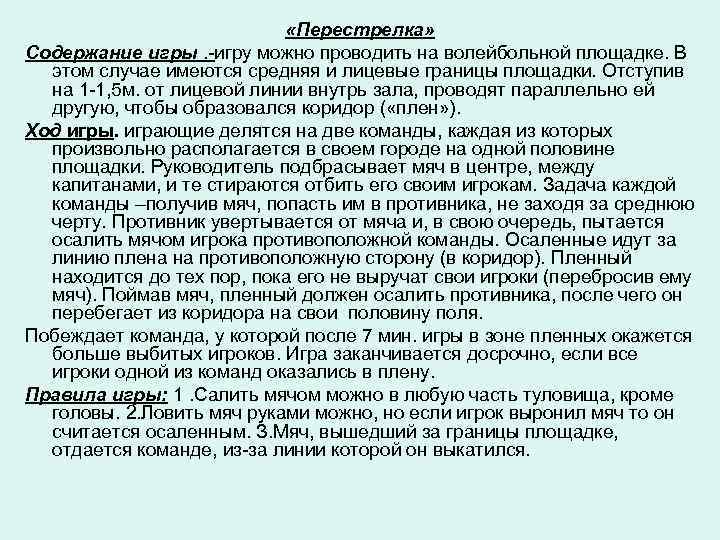 «Перестрелка»

Содержание игры .-игру можно проводить на волейбольной площадке. В этом случае имеются средняя и лицевые границы площадки. Отступив на 1-1,5м. от лицевой линии внутрь зала, проводят параллельно ей другую, чтобы образовался коридор («плен»).

Ход игры. играющие делятся на две команды, каждая из которых произвольно располагается в своем городе на одной половине площадки. Руководитель подбрасывает мяч в центре, между капитанами, и те стираются отбить его своим игрокам. Задача каждой команды –получив мяч, попасть им в противника, не заходя за среднюю черту. Противник увертывается от мяча и, в свою очередь, пытается осалить мячом игрока противоположной команды. Осаленные идут за линию плена на противоположную сторону (в коридор). Пленный находится до тех пор, пока его не выручат свои игроки (перебросив ему мяч). Поймав мяч, пленный должен осалить противника, после чего он перебегает из коридора на свои половину поля.

Побеждает команда, у которой после 7 мин. игры в зоне пленных окажется больше выбитых игроков. Игра заканчивается досрочно, если все игроки одной из команд оказались в плену.

Правила игры: 1 .Салить мячом можно в любую часть туловища, кроме головы. 2.Ловить мяч руками можно, но если игрок выронил мяч то он считается осаленным. 3.Мяч, вышедший за границы площадке, отдается команде, из-за линии которой он выкатился.